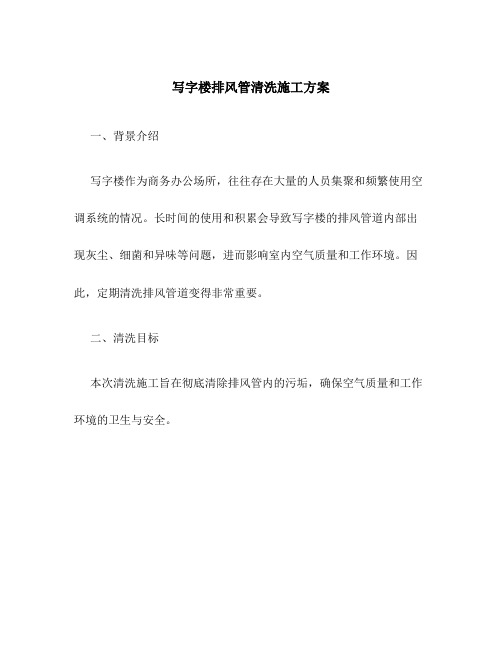 写字楼排风管清洗施工方案

一、背景介绍

写字楼作为商务办公场所，往往存在大量的人员集聚和频繁使用空调系统的情况。长时间的使用和积累会导致写字楼的排风管道内部出现灰尘、细菌和异味等问题，进而影响室内空气质量和工作环境。因此，定期清洗排风管道变得非常重要。

二、清洗目标

本次清洗施工旨在彻底清除排风管内的污垢，确保空气质量和工作环境的卫生与安全。